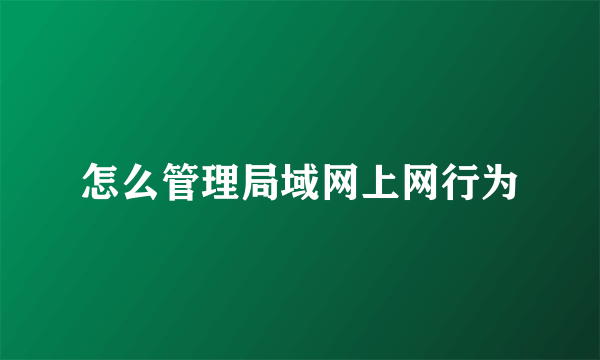 怎么管理局域网上网行为